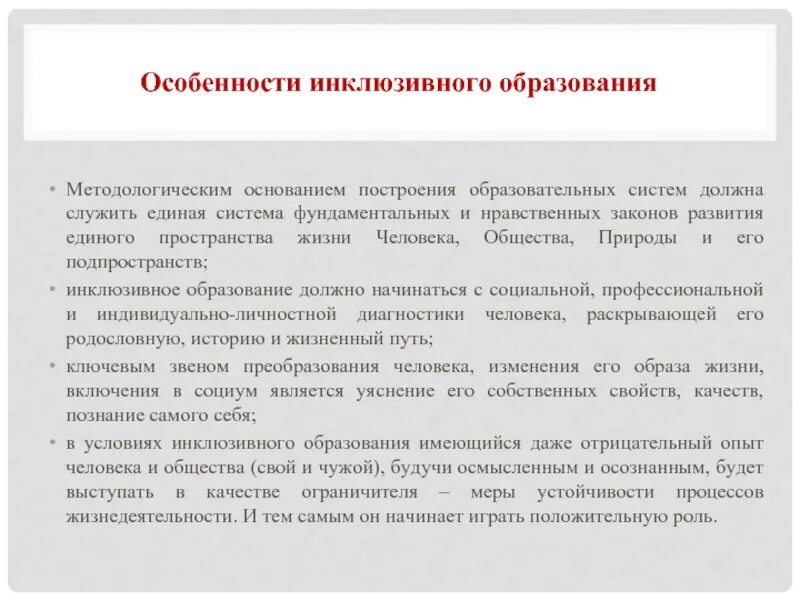 Особенности инклюзивного образования

• Методологическим основанием построения образовательных систем должна служить единая система фундаментальных и нравственных законов развития единого пространства жизни Человека, Общества, Природы и его подпространств;

• инклюзивное образование должно начинаться с социальной, профессиональной и индивидуально-личностной диагностики человека, раскрывающей его родословную, историю и жизненный путь;

• ключевым звеном преобразования человека, изменения его образа жизни, включения в социум является уяснение его собственных свойств, качеств, познание самого себя;

• в условиях инклюзивного образования имеющийся даже отрицательный опыт человека и общества (свой и чужой), будучи осмысленным и осознанным, будет выступать в качестве ограничителя – меры устойчивости процессов жизнедеятельности. И тем самым он начинает играть положительную роль.